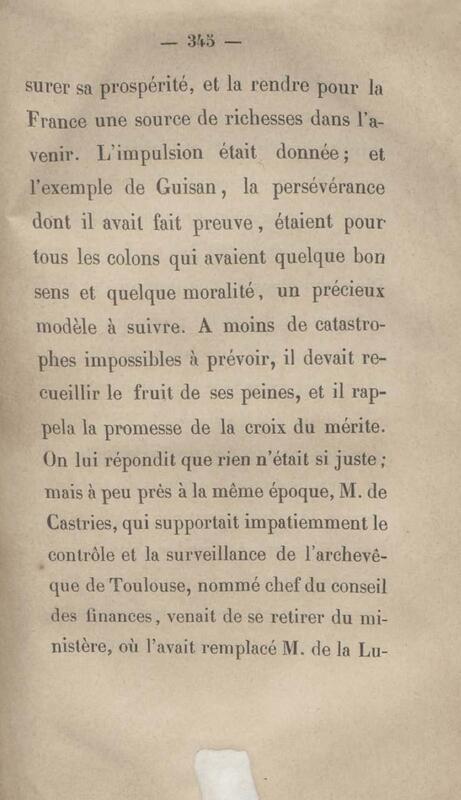 — 345 —

surer sa prospérité, et la rendre pour la France une source de richesses dans l'avenir. L'impulsion était donnée; et l'exemple de Guisan, la persévérance dont il avait fait preuve, étaient pour tous les colons qui avaient quelque bon sens et quelque moralité, un précieux modèle à suivre. A moins de catastrophes impossibles à prévoir, il devait recueillir le fruit de ses peines, et il rappela la promesse de la croix du mérite. On lui répondit que rien n'était si juste; mais à peu près à la même époque, M. de Castries, qui supportait impatiemment le contrôle et la surveillance de l'archevêque de Toulouse, nommé chef du conseil des finances, venait de se retirer du ministère, où l'avait remplacé M. de la Lu-